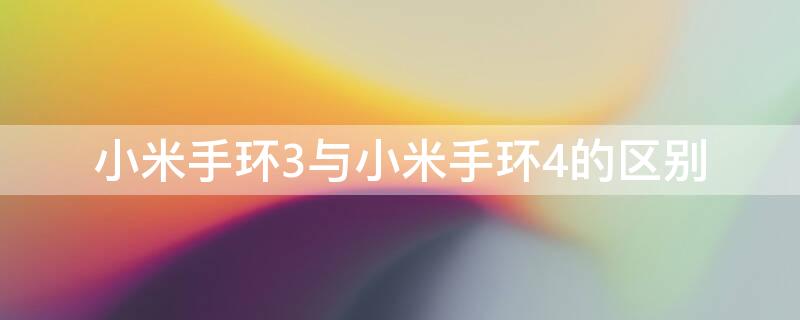 小米手环3与小米手环4的区别